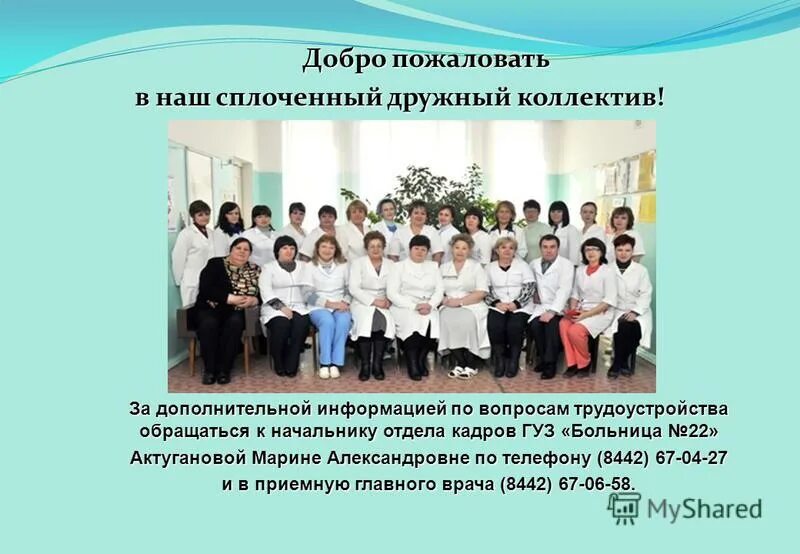 Добро пожаловать
в наш сплоченный дружный коллектив!

За дополнительной информацией по вопросам трудоустройства обращаться к начальнику отдела кадров ГУЗ «Больница №22» Актугановой Марине Александровне по телефону (8442) 67-04-27 и в приемную главного врача (8442) 67-06-58.

MyShared